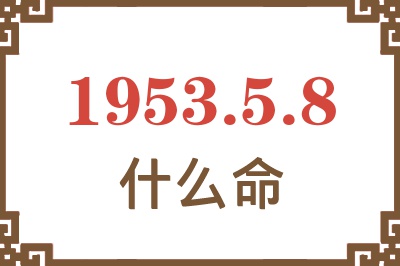 1953.5.8

什么命